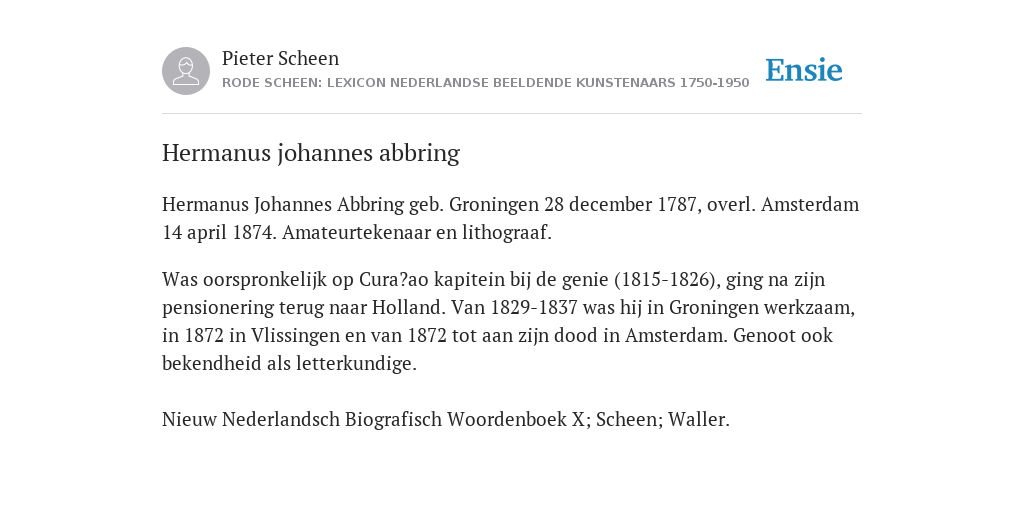 Pieter Scheen
RODE SCHEEN: LEXICON NEDERLANDSE BEELDENDE KUNSTENAARS 1750-1950

Ensie

Hermanus johannes abbring

Hermanus Johannes Abbring geb. Groningen 28 december 1787, overl. Amsterdam 14 april 1874. Amateurtekenaar en lithograaf.

Was oorspronkelijk op Cura?ao kapitein bij de genie (1815-1826), ging na zijn pensionering terug naar Holland. Van 1829-1837 was hij in Groningen werkzaam, in 1872 in Vlissingen en van 1872 tot aan zijn dood in Amsterdam. Genoot ook bekendheid als letterkundige.

Nieuw Nederlandsch Biografisch Woordenboek X; Scheen; Waller.